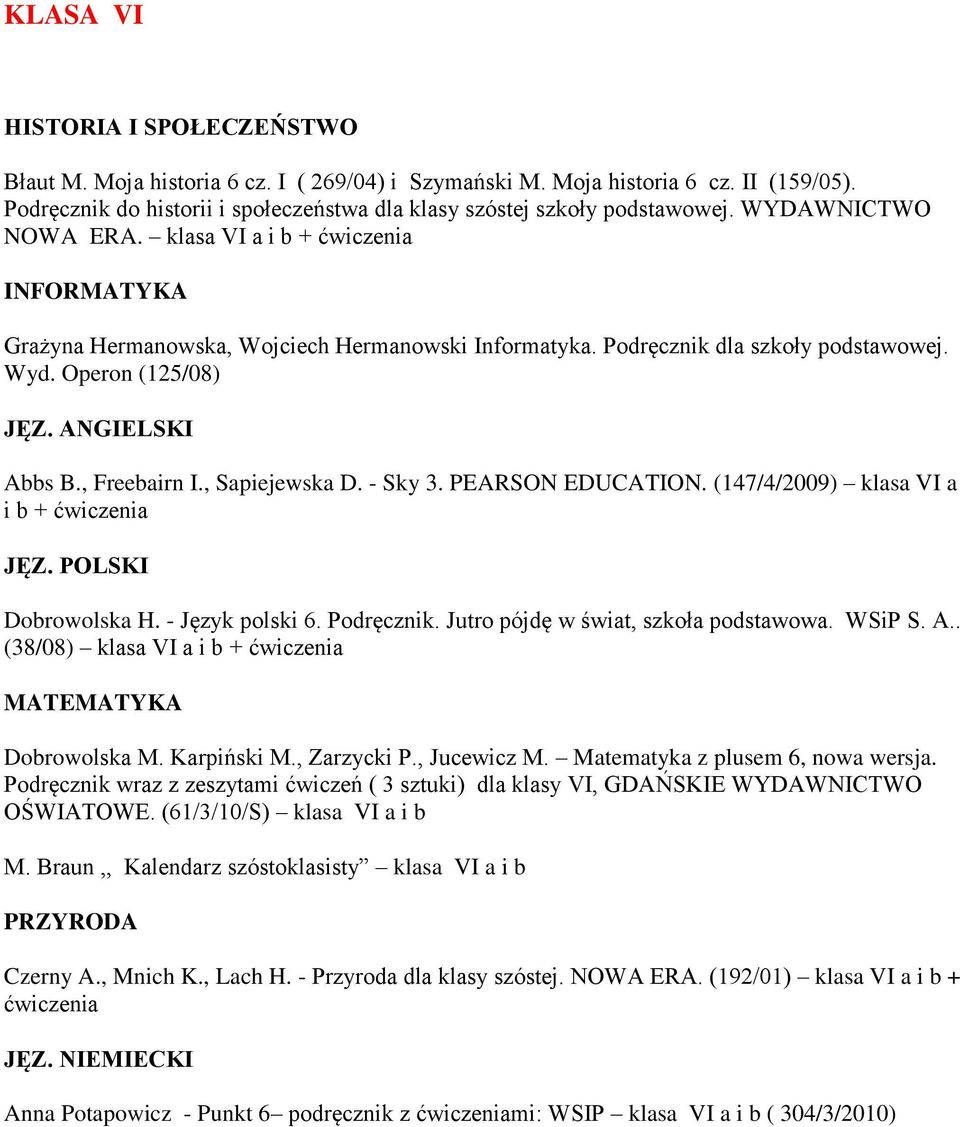 KLASA VI

HISTORIA I SPOŁECZEŃSTWO

Błaut M. Moja historia 6 cz. I ( 269/04) i Szymański M. Moja historia 6 cz. II (159/05). Podręcznik do historii i społeczeństwa dla klasy szóstej szkoły podstawowej. WYDAWNICTWO NOWA ERA. – klasa VI a i b + ćwiczenia

INFORMATYKA

Grażyna Hermanowska, Wojciech Hermanowski Informatyka. Podręcznik dla szkoły podstawowej. Wyd. Operon (125/08)

JĘZ. ANGIELSKI

Abbs B., Freebairn I., Sapiejewska D. - Sky 3. PEARSON EDUCATION. (147/4/2009) – klasa VI a i b + ćwiczenia

JĘZ. POLSKI

Dobrowolska H. - Język polski 6. Podręcznik. Jutro pójdę w świat, szkoła podstawowa. WSiP S. A.. (38/08) – klasa VI a i b + ćwiczenia

MATEMATYKA

Dobrowolska M. Karpiński M., Zarzycki P., Jucewicz M. – Matematyka z plusem 6, nowa wersja. Podręcznik wraz z zeszytami ćwiczeń ( 3 sztuki) dla klasy VI, GDAŃSKIE WYDAWNICTWO OŚWIATOWE. (61/3/10/S) – klasa VI a i b

M. Braun ,, Kalendarz szóstoklasisty” – klasa VI a i b

PRZYRODA

Czerny A., Mnich K., Lach H. - Przyroda dla klasy szóstej. NOWA ERA. (192/01) – klasa VI a i b + ćwiczenia

JĘZ. NIEMIECKI

Anna Potapowicz - Punkt 6– podręcznik z ćwiczeniami: WSIP – klasa VI a i b ( 304/3/2010)